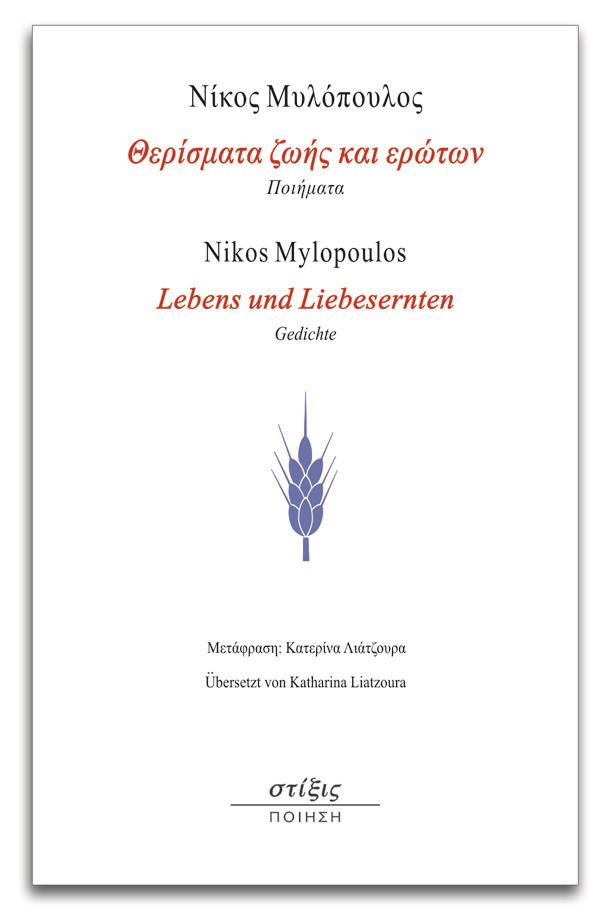 Νίκος Μυλόπουλος

Θερίσματα ζωής και ερώτων

Ποιήματα

Nikos Mylopoulos

Lebens und Liebesernten

Gedichte

Μετάφραση: Κατερίνα Λιάτζουρα

Übersetzt von Katharina Liatzoura

στίξις

ΠΟΙΗΣΗ